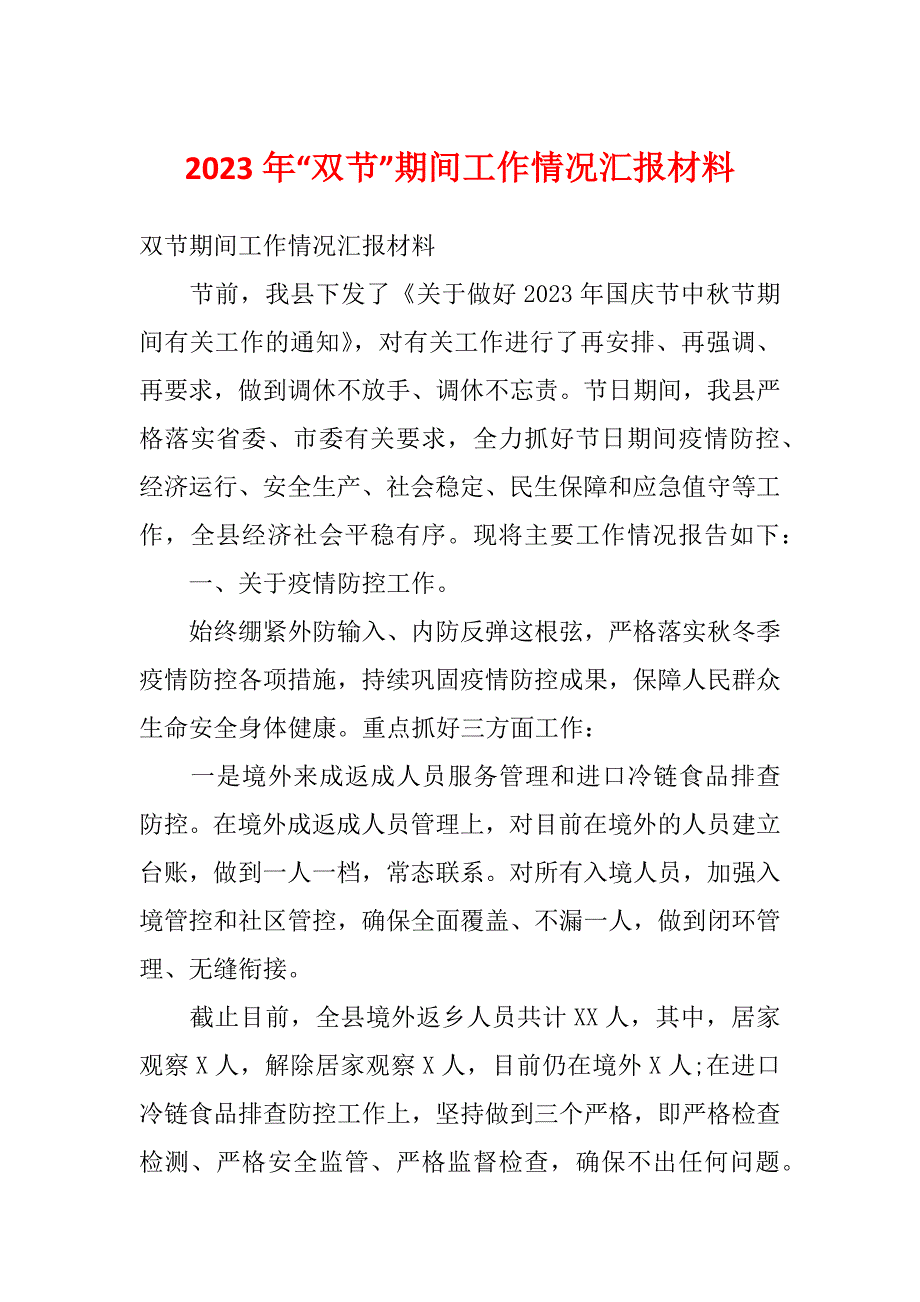 2023 年“双节”期间工作情况汇报材料

双节期间工作情况汇报材料

节前，我县下发了《关于做好 2023 年国庆节中秋节期间有关工作的通知》，对有关工作进行了再安排、再强调、再要求，做到调休不放手、调休不忘责。节日期间，我县严格落实省委、市委有关要求，全力抓好节日期间疫情防控、经济运行、安全生产、社会稳定、民生保障和应急值守等工作，全县经济社会平稳有序。现将主要工作情况报告如下：

一、关于疫情防控工作。

始终绷紧外防输入、内防反弹这根弦，严格落实秋冬季疫情防控各项措施，持续巩固疫情防控成果，保障人民群众生命安全身体健康。重点抓好三方面工作：

一是境外来成返成人员服务管理和进口冷链食品排查防控。在境外成返成人员管理上，对目前在境外的人员建立台账，做到一人一档，常态联系。对所有入境人员，加强入境管控和社区管控，确保全面覆盖、不漏一人，做到闭环管理、无缝衔接。

截止目前，全县境外返乡人员共计 XX 人，其中，居家观察 X 人，解除居家观察 X 人，目前仍在境外 X 人;在进口冷链食品排查防控工作上，坚持做到三个严格，即严格检查检测、严格安全监管、严格监督检查，确保不出任何问题。